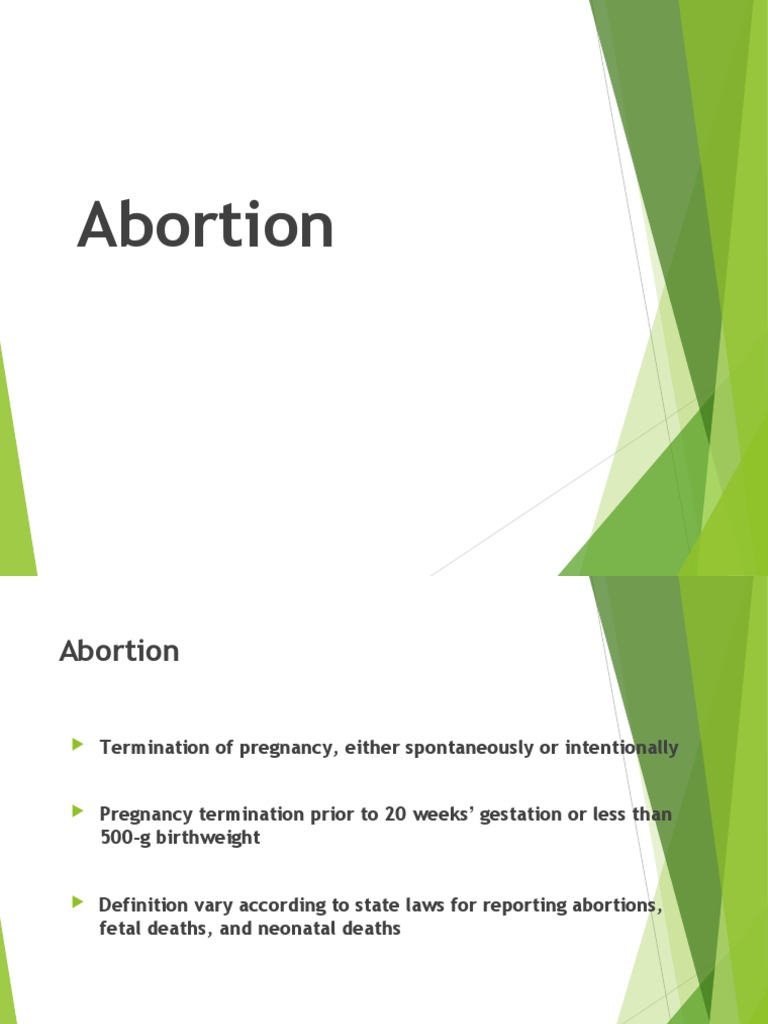 Abortion

Abortion

▶ Termination of pregnancy, either spontaneously or intentionally

▶ Pregnancy termination prior to 20 weeks' gestation or less than 500-g birthweight

▶ Definition vary according to state laws for reporting abortions, fetal deaths, and neonatal deaths